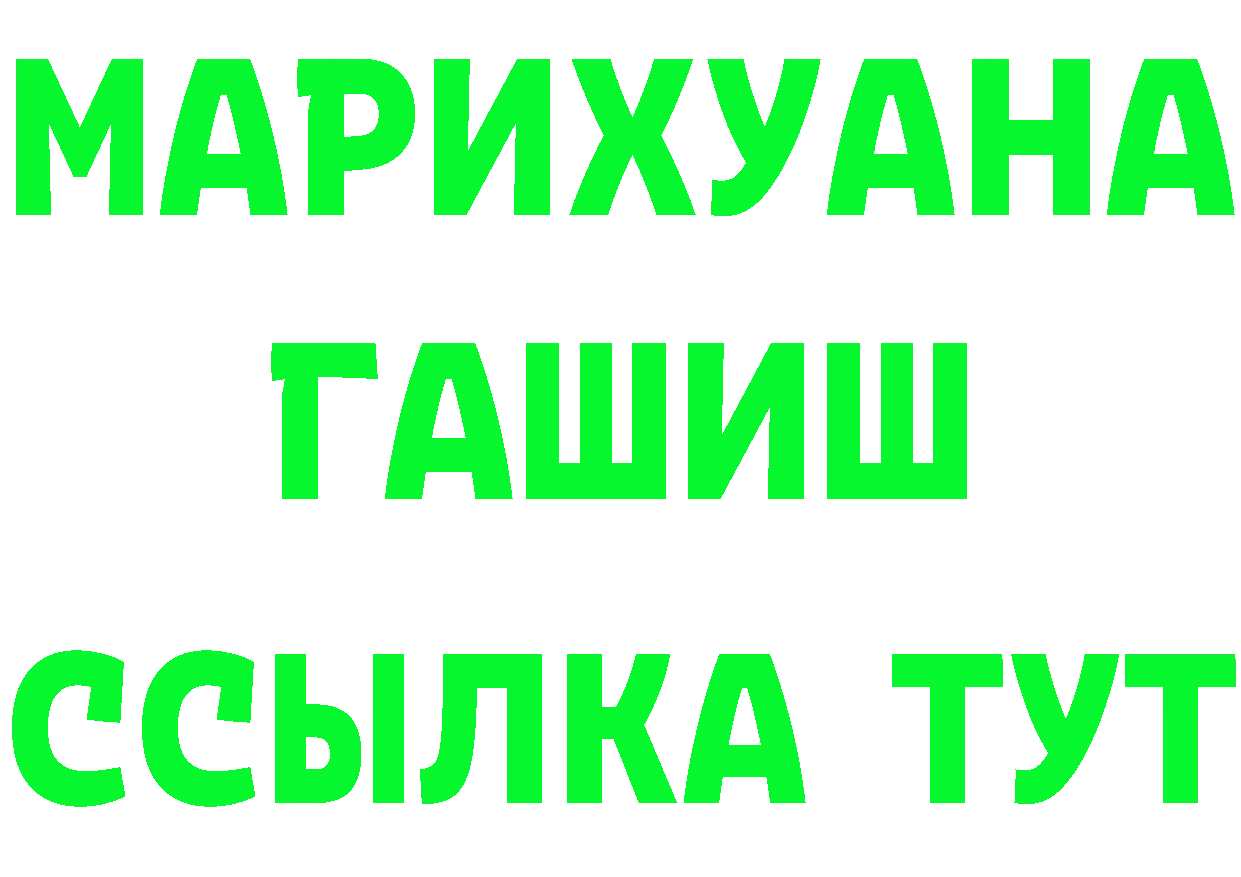 МАРИХУАНА
ГАШИШ
ССЫЛКА ТУТ